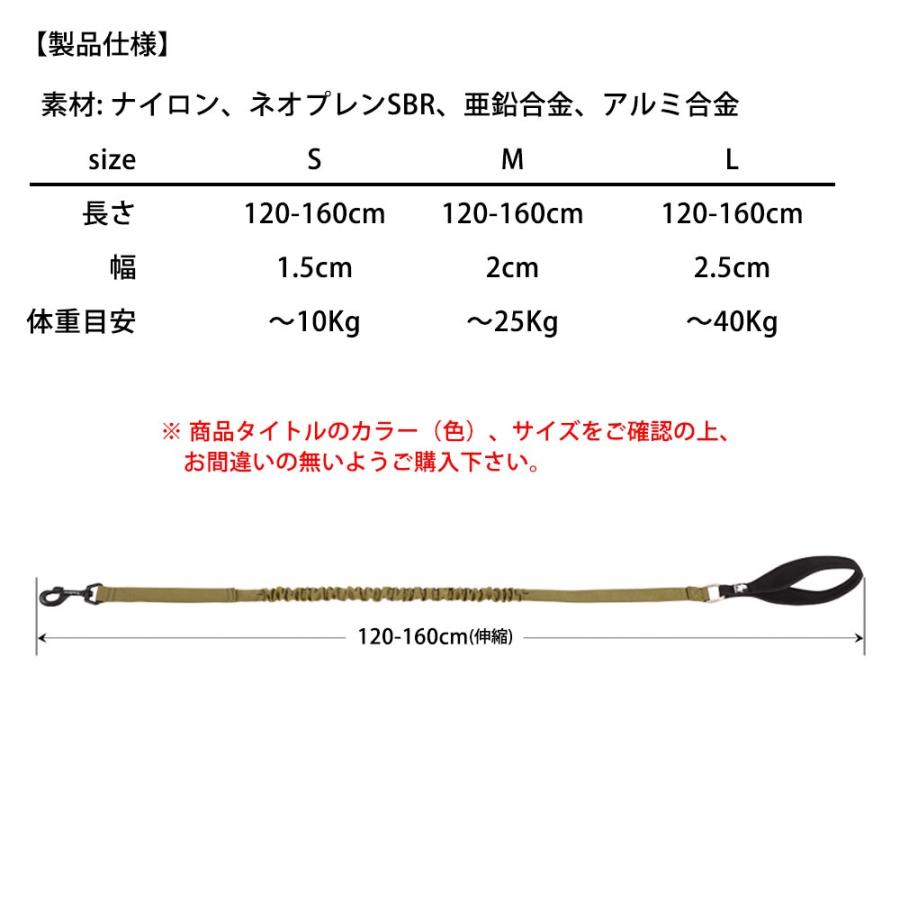 【製品仕様】

素材: ナイロン、ネオプレンSBR、亜鉛合金、アルミ合金

| size | S | M | L |
|---|---|---|---|
| 長さ | 120-160cm | 120-160cm | 120-160cm |
| 幅 | 1.5cm | 2cm | 2.5cm |
| 体重目安 | ～10Kg | ～25Kg | ～40Kg |

※ 商品タイトルのカラー（色）、サイズをご確認の上、お間違いの無いようご購入下さい。

120-160cm(伸縮)